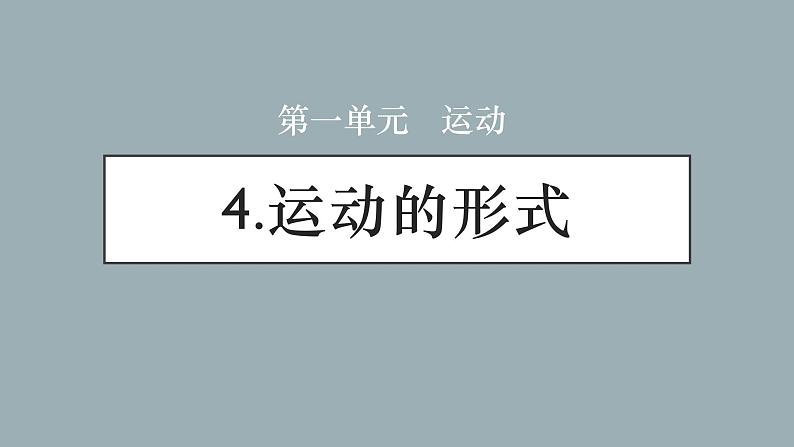 第一单元　运动

4.运动的形式